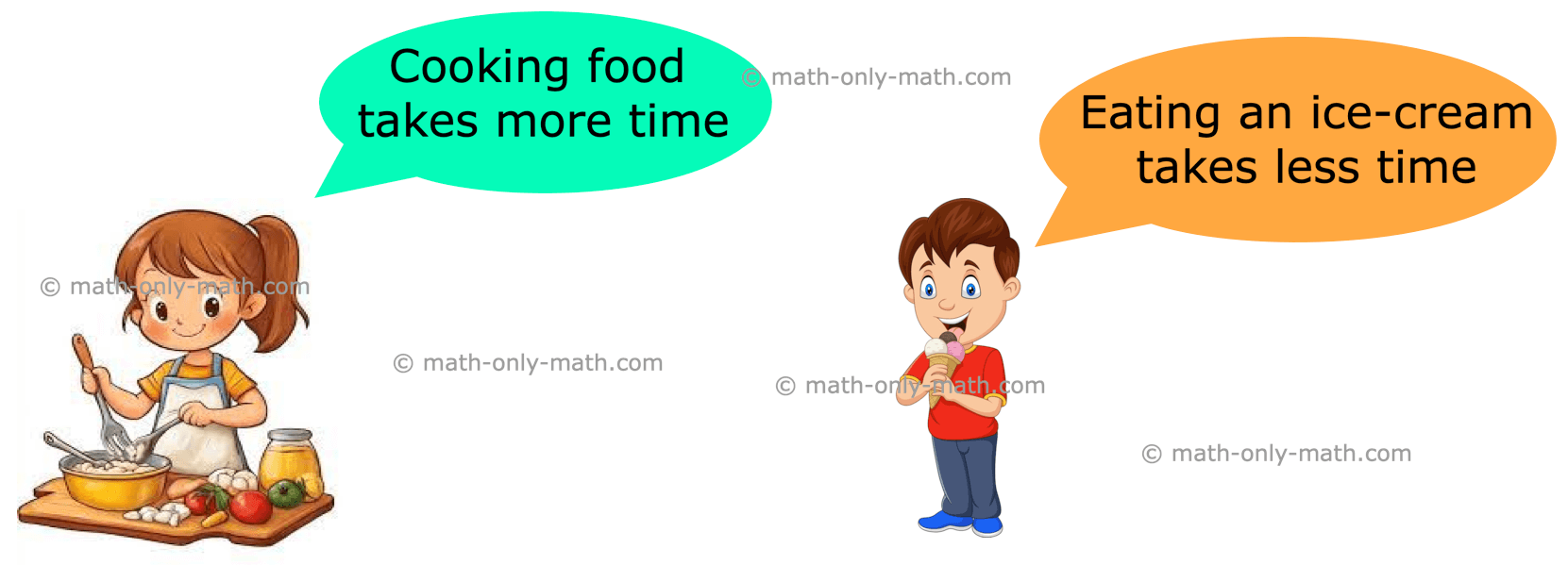 Cooking food takes more time

© math-only-math.com

Eating an ice-cream takes less time

© math-only-math.com

© math-only-math.com

© math-only-math.com

© math-only-math.com